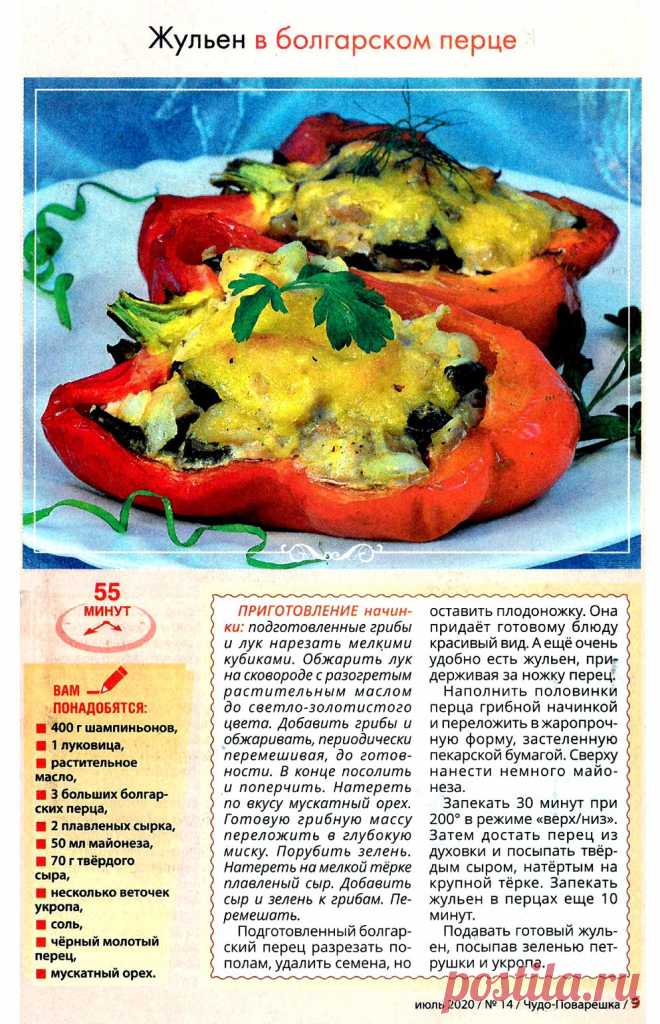 Жульен в болгарском перце

55 МИНУТ

ВАМ ПОНАДОБЯТСЯ:
400 г шампиньонов,
1 луковица,
растительное масло,
3 больших болгарских перца,
2 плавленых сырка,
50 мл майонеза,
70 г твёрдого сыра,
несколько веточек укропа,
соль,
чёрный молотый перец,
мускатный орех.

ПРИГОТОВЛЕНИЕ начинки: подготовленные грибы и лук нарезать мелкими кубиками. Обжарить лук на сковороде с разогретым растительным маслом до светло-золотистого цвета. Добавить грибы и обжаривать, периодически перемешивая, до готовности. В конце посолить и поперчить. Натереть по вкусу мускатный орех. Готовую грибную массу переложить в глубокую миску. Порубить зелень. Натереть на мелкой тёрке плавленый сыр. Добавить сыр и зелень к грибам. Перемешать.

Подготовленный болгарский перец разрезать пополам, удалить семена, но оставить плодоножку. Она придаёт готовому блюду красивый вид. А ещё очень удобно есть жульен, придерживая за ножку перец.

Наполнить половинки перца грибной начинкой и переложить в жаропрочную форму, застеленную пекарской бумагой. Сверху нанести немного майонеза.

Запекать 30 минут при 200° в режиме «верх/низ». Затем достать перец из духовки и посыпать твёрдым сыром, натёртым на крупной тёрке. Запекать жульен в перцах еще 10 минут.

Подавать готовый жульен, посыпав зеленью петрушки и укропа.

июль 2020 / № 14 / Чудо-Поварешка / 9

postila.ru